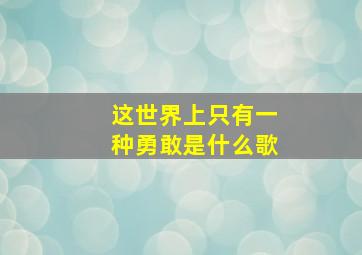 这世界上只有一种勇敢是什么歌